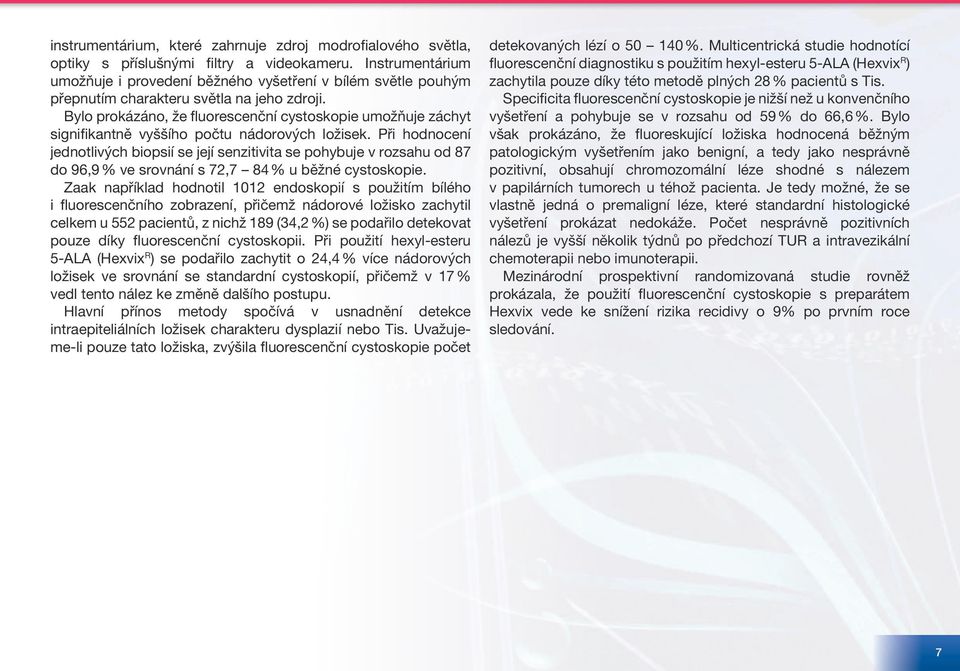 instrumentárium, které zahrnuje zdroj modrofialového světla, optiky s příslušnými filtry a videokameru. Instrumentárium umožňuje i provedení běžného vyšetření v bílém světle pouhým přepnutím charakteru světla na jeho zdroji.

Bylo prokázáno, že fluorescenční cystoskopie umožňuje záchyt signifikantně vyššího počtu nádorových ložisek. Při hodnocení jednotlivých biopsií se její senzitivita se pohybuje v rozsahu od 87 do 96,9 % ve srovnání s 72,7 – 84 % u běžné cystoskopie.

Zaak například hodnotil 1012 endoskopií s použitím bílého i fluorescenčního zobrazení, přičemž nádorové ložisko zachytil celkem u 552 pacientů, z nichž 189 (34,2 %) se podařilo detekovat pouze díky fluorescenční cystoskopii. Při použití hexyl-esteru 5-ALA (Hexvix$^R$) se podařilo zachytit o 24,4 % více nádorových ložisek ve srovnání se standardní cystoskopií, přičemž v 17 % vedl tento nález ke změně dalšího postupu.

Hlavní přínos metody spočívá v usnadnění detekce intraepiteliálních ložisek charakteru dysplazií nebo Tis. Uvažujeme-li pouze tato ložiska, zvýšila fluorescenční cystoskopie počet detekovaných lézí o 50 – 140 %. Multicentrická studie hodnotící fluorescenční diagnostiku s použitím hexyl-esteru 5-ALA (Hexvix$^R$) zachytila pouze díky této metodě plných 28 % pacientů s Tis.

Specificita fluorescenční cystoskopie je nižší než u konvenčního vyšetření a pohybuje se v rozsahu od 59 % do 66,6 %. Bylo však prokázáno, že fluoreskující ložiska hodnocená běžným patologickým vyšetřením jako benigní, a tedy jako nesprávně pozitivní, obsahují chromozomální léze shodné s nálezem v papilárních tumorech u téhož pacienta. Je tedy možné, že se vlastně jedná o premaligní léze, které standardní histologické vyšetření prokázat nedokáže. Počet nesprávně pozitivních nálezů je vyšší několik týdnů po předchozí TUR a intravezikální chemoterapii nebo imunoterapii.

Mezinárodní prospektivní randomizovaná studie rovněž prokázala, že použití fluorescenční cystoskopie s preparátem Hexvix vede ke snížení rizika recidivy o 9% po prvním roce sledování.

7